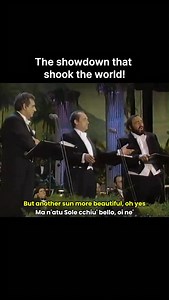 The showdown that shook the world!

But another sun more beautiful, oh yes
Ma n'atu Sole cchiu' bello, oi ne'